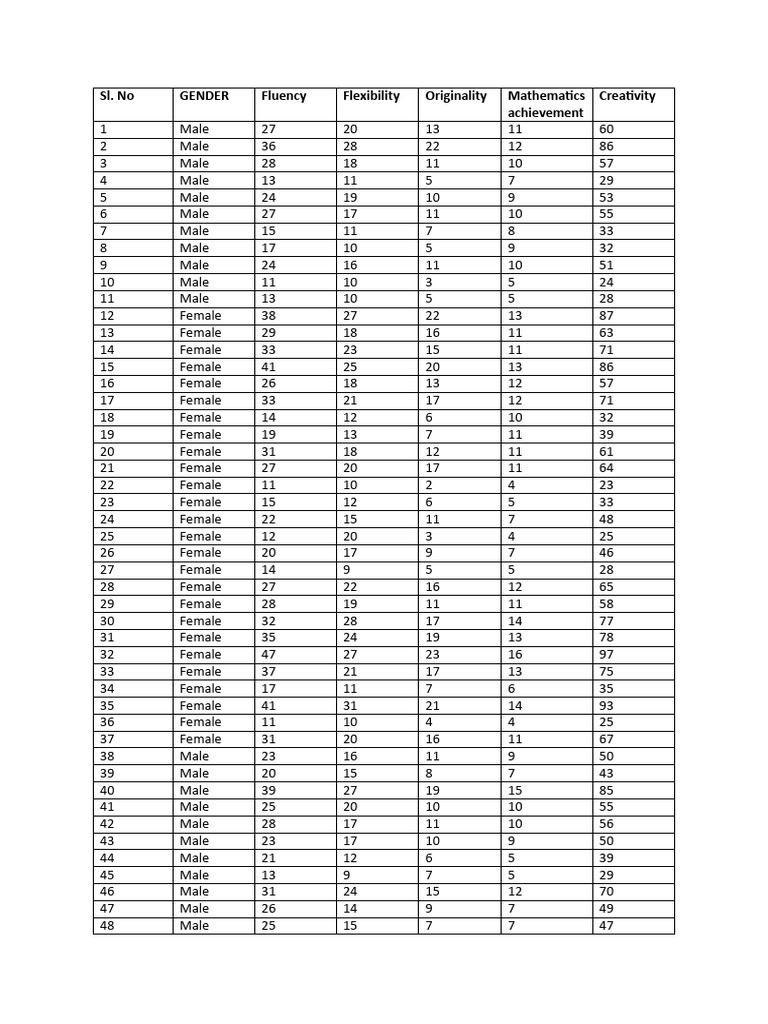 | Sl. No | GENDER | Fluency | Flexibility | Originality | Mathematics achievement | Creativity |
|---|---|---|---|---|---|---|
| 1 | Male | 27 | 20 | 13 | 11 | 60 |
| 2 | Male | 36 | 28 | 22 | 12 | 86 |
| 3 | Male | 28 | 18 | 11 | 10 | 57 |
| 4 | Male | 13 | 11 | 5 | 7 | 29 |
| 5 | Male | 24 | 19 | 10 | 9 | 53 |
| 6 | Male | 27 | 17 | 11 | 10 | 55 |
| 7 | Male | 15 | 11 | 7 | 8 | 33 |
| 8 | Male | 17 | 10 | 5 | 9 | 32 |
| 9 | Male | 24 | 16 | 11 | 10 | 51 |
| 10 | Male | 11 | 10 | 3 | 5 | 24 |
| 11 | Male | 13 | 10 | 5 | 5 | 28 |
| 12 | Female | 38 | 27 | 22 | 13 | 87 |
| 13 | Female | 29 | 18 | 16 | 11 | 63 |
| 14 | Female | 33 | 23 | 15 | 11 | 71 |
| 15 | Female | 41 | 25 | 20 | 13 | 86 |
| 16 | Female | 26 | 18 | 13 | 12 | 57 |
| 17 | Female | 33 | 21 | 17 | 12 | 71 |
| 18 | Female | 14 | 12 | 6 | 10 | 32 |
| 19 | Female | 19 | 13 | 7 | 11 | 39 |
| 20 | Female | 31 | 18 | 12 | 11 | 61 |
| 21 | Female | 27 | 20 | 17 | 11 | 64 |
| 22 | Female | 11 | 10 | 2 | 4 | 23 |
| 23 | Female | 15 | 12 | 6 | 5 | 33 |
| 24 | Female | 22 | 15 | 11 | 7 | 48 |
| 25 | Female | 12 | 20 | 3 | 4 | 25 |
| 26 | Female | 20 | 17 | 9 | 7 | 46 |
| 27 | Female | 14 | 9 | 5 | 5 | 28 |
| 28 | Female | 27 | 22 | 16 | 12 | 65 |
| 29 | Female | 28 | 19 | 11 | 11 | 58 |
| 30 | Female | 32 | 28 | 17 | 14 | 77 |
| 31 | Female | 35 | 24 | 19 | 13 | 78 |
| 32 | Female | 47 | 27 | 23 | 16 | 97 |
| 33 | Female | 37 | 21 | 17 | 13 | 75 |
| 34 | Female | 17 | 11 | 7 | 6 | 35 |
| 35 | Female | 41 | 31 | 21 | 14 | 93 |
| 36 | Female | 11 | 10 | 4 | 4 | 25 |
| 37 | Female | 31 | 20 | 16 | 11 | 67 |
| 38 | Male | 23 | 16 | 11 | 9 | 50 |
| 39 | Male | 20 | 15 | 8 | 7 | 43 |
| 40 | Male | 39 | 27 | 19 | 15 | 85 |
| 41 | Male | 25 | 20 | 10 | 10 | 55 |
| 42 | Male | 28 | 17 | 11 | 10 | 56 |
| 43 | Male | 23 | 17 | 10 | 9 | 50 |
| 44 | Male | 21 | 12 | 6 | 5 | 39 |
| 45 | Male | 13 | 9 | 7 | 5 | 29 |
| 46 | Male | 31 | 24 | 15 | 12 | 70 |
| 47 | Male | 26 | 14 | 9 | 7 | 49 |
| 48 | Male | 25 | 15 | 7 | 7 | 47 |